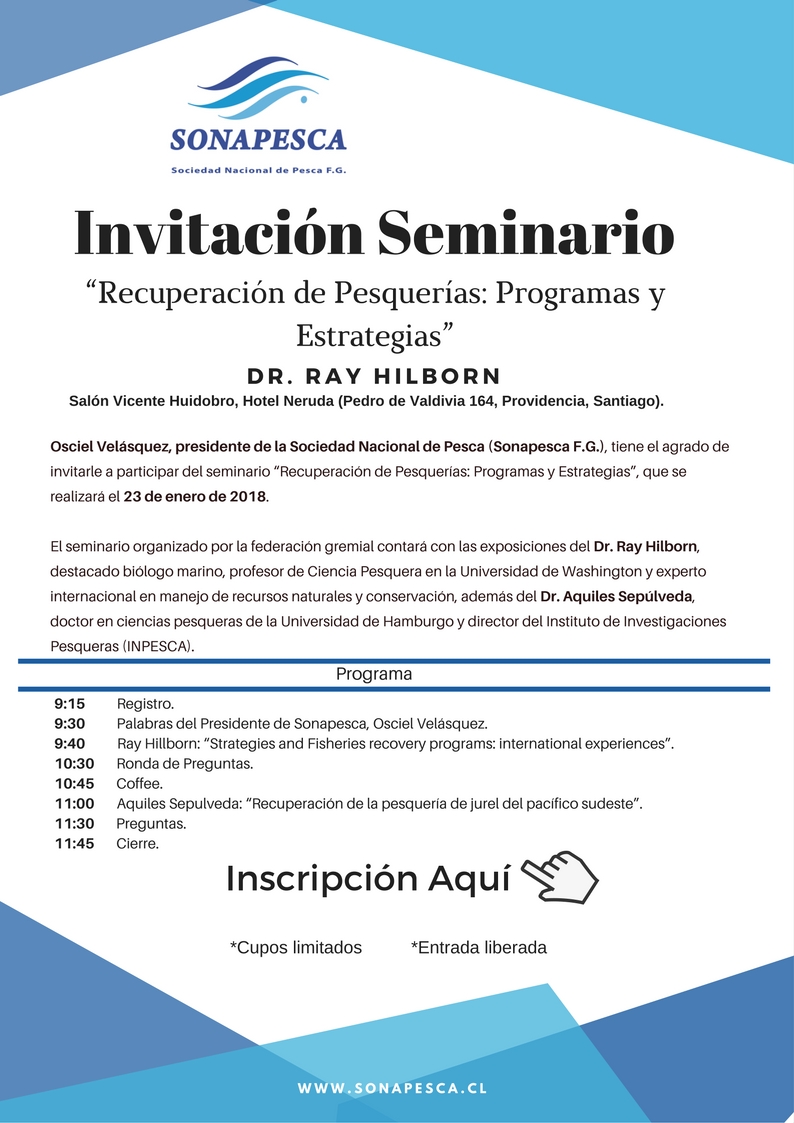 SONAPESCA
Sociedad Nacional de Pesca F.G.

Invitación Seminario

“Recuperación de Pesquerías: Programas y Estrategias”

DR. RAY HILBORN

Salón Vicente Huidobro, Hotel Neruda (Pedro de Valdivia 164, Providencia, Santiago).

Osciel Velásquez, presidente de la Sociedad Nacional de Pesca (Sonapesca F.G.), tiene el agrado de invitarle a participar del seminario “Recuperación de Pesquerías: Programas y Estrategias”, que se realizará el 23 de enero de 2018.

El seminario organizado por la federación gremial contará con las exposiciones del Dr. Ray Hilborn, destacado biólogo marino, profesor de Ciencia Pesquera en la Universidad de Washington y experto internacional en manejo de recursos naturales y conservación, además del Dr. Aquiles Sepúlveda, doctor en ciencias pesqueras de la Universidad de Hamburgo y director del Instituto de Investigaciones Pesqueras (INPESCA).

Programa

9:15 Registro.
9:30 Palabras del Presidente de Sonapesca, Osciel Velásquez.
9:40 Ray Hillborn: “Strategies and Fisheries recovery programs: international experiences”.
10:30 Ronda de Preguntas.
10:45 Coffee.
11:00 Aquiles Sepulveda: “Recuperación de la pesquería de jurel del pacífico sudeste”.
11:30 Preguntas.
11:45 Cierre.

Inscripción Aquí

*Cupos limitados *Entrada liberada

WWW.SONAPESCA.CL